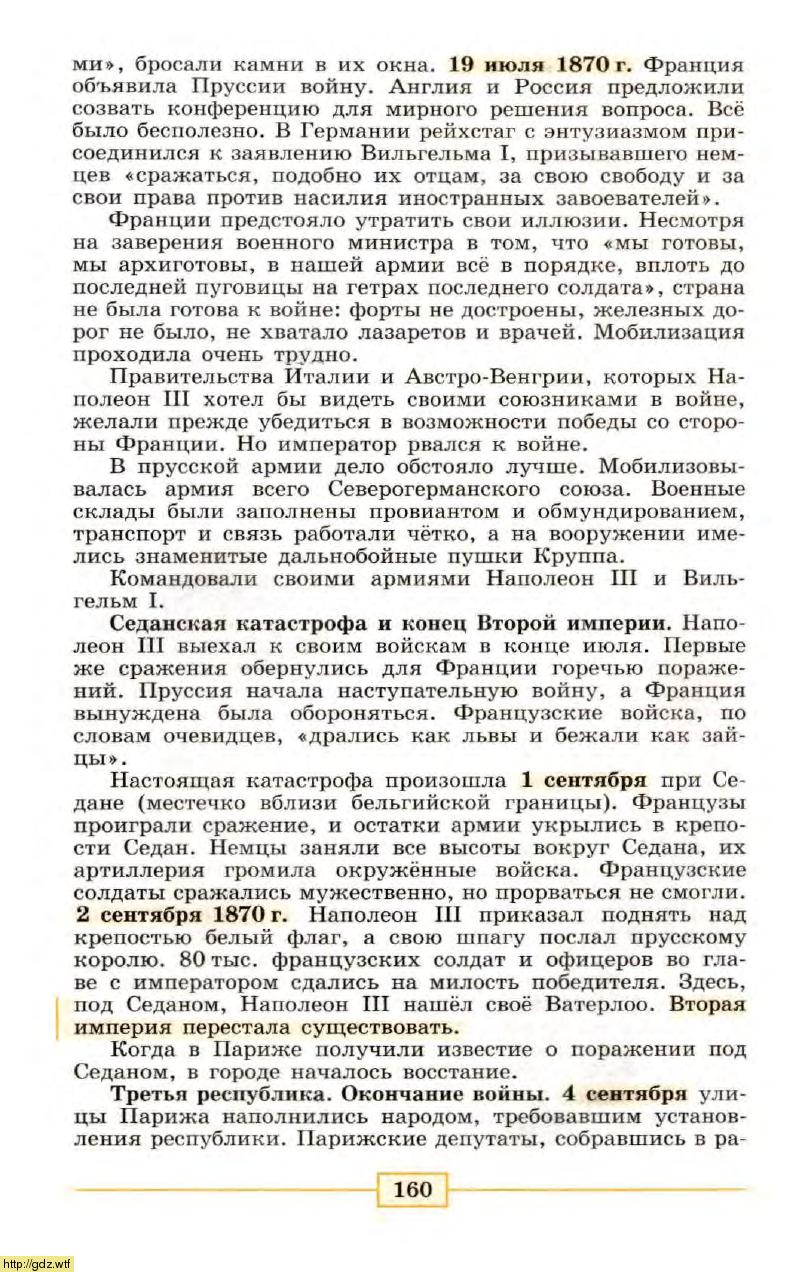 ми», бросали камни в их окна. 19 июля 1870 г. Франция объявила Пруссии войну. Англия и Россия предложили созвать конференцию для мирного решения вопроса. Всё было бесполезно. В Германии рейхстаг с энтузиазмом присоединился к заявлению Вильгельма I, призывавшего немцев «сражаться, подобно их отцам, за свою свободу и за свои права против насилия иностранных завоевателей».

Франции предстояло утратить свои иллюзии. Несмотря на заверения военного министра в том, что «мы готовы, мы архиготовы, в нашей армии всё в порядке, вплоть до последней пуговицы на гетрах последнего солдата», страна не была готова к войне: форты не достроены, железных дорог не было, не хватало лазаретов и врачей. Мобилизация проходила очень трудно.

Правительства Италии и Австро-Венгрии, которых Наполеон III хотел бы видеть своими союзниками в войне, желали прежде убедиться в возможности победы со стороны Франции. Но император рвался к войне.

В прусской армии дело обстояло лучше. Мобилизовывалась армия всего Северогерманского союза. Военные склады были заполнены провиантом и обмундированием, транспорт и связь работали чётко, а на вооружении имелись знаменитые дальнобойные пушки Круппа.

Командовали своими армиями Наполеон III и Вильгельм I.

Седанская катастрофа и конец Второй империи. Наполеон III выехал к своим войскам в конце июля. Первые же сражения обернулись для Франции горечью поражений. Пруссия начала наступательную войну, а Франция вынуждена была обороняться. Французские войска, по словам очевидцев, «дрались как львы и бежали как зайцы».

Настоящая катастрофа произошла 1 сентября при Седане (местечко вблизи бельгийской границы). Французы проиграли сражение, и остатки армии укрылись в крепости Седан. Немцы заняли все высоты вокруг Седана, их артиллерия громила окружённые войска. Французские солдаты сражались мужественно, но прорваться не смогли. 2 сентября 1870 г. Наполеон III приказал поднять над крепостью белый флаг, а свою шпагу послал прусскому королю. 80 тыс. французских солдат и офицеров во главе с императором сдались на милость победителя. Здесь, под Седаном, Наполеон III нашёл своё Ватерлоо. Вторая империя перестала существовать.

Когда в Париже получили известие о поражении под Седаном, в городе началось восстание.

Третья республика. Окончание войны. 4 сентября улицы Парижа наполнились народом, требовавшим установления республики. Парижские депутаты, собравшись в ра-

160

http://gdz.wtf